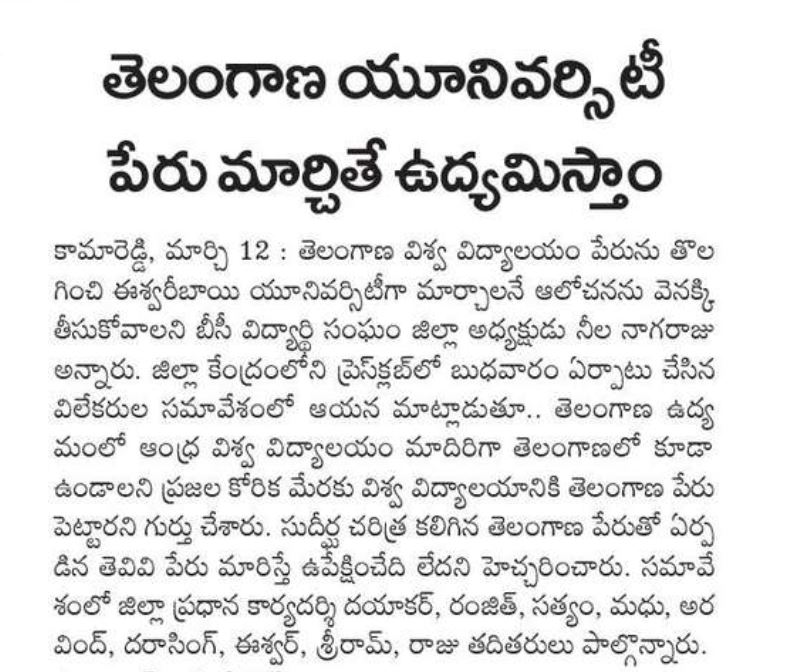 తెలంగాణ యూనివర్సిటీ పేరు మార్చితే ఉద్యమిస్తాం

కామారెడ్డి, మార్చి 12 : తెలంగాణ విశ్వ విద్యాలయం పేరును తొలగించి ఈశ్వరీబాయి యూనివర్సిటీగా మార్చాలనే ఆలోచనను వెనక్కి తీసుకోవాలని బీసీ విద్యార్థి సంఘం జిల్లా అధ్యక్షుడు నీల నాగరాజు అన్నారు. జిల్లా కేంద్రంలోని ప్రెస్‌క్లబ్‌లో బుధవారం ఏర్పాటు చేసిన విలేకరుల సమావేశంలో ఆయన మాట్లాడుతూ.. తెలంగాణ ఉద్యమంలో ఆంధ్ర విశ్వ విద్యాలయం మాదిరిగా తెలంగాణలో కూడా ఉండాలని ప్రజల కోరిక మేరకు విశ్వ విద్యాలయానికి తెలంగాణ పేరు పెట్టారని గుర్తు చేశారు. సుదీర్ఘ చరిత్ర కలిగిన తెలంగాణ పేరుతో ఏర్పడిన తెవివి పేరు మారిస్తే ఉపేక్షించేది లేదని హెచ్చరించారు. సమావేశంలో జిల్లా ప్రధాన కార్యదర్శి దయాకర్, రంజిత్, సత్యం, మధు, అరవింద్, దరాసింగ్, ఈశ్వర్, శ్రీరామ్, రాజు తదితరులు పాల్గొన్నారు.